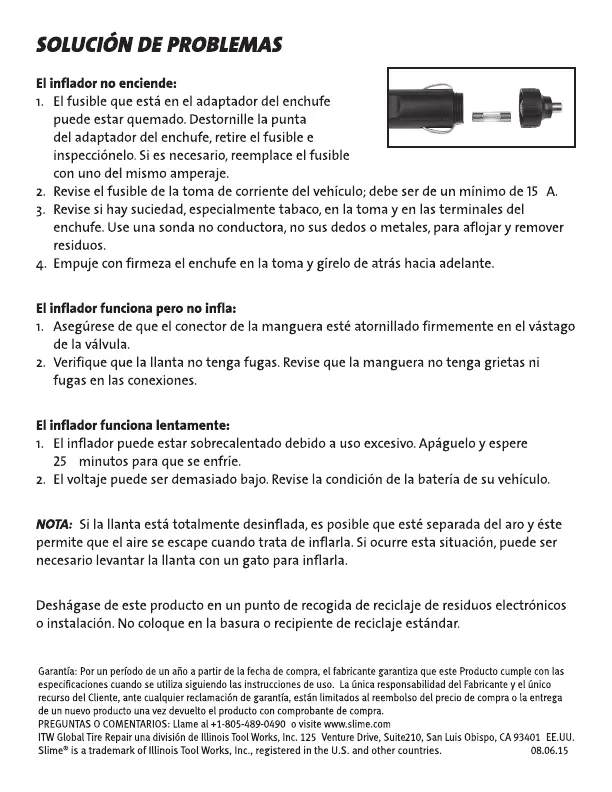 SOLUCIÓN DE PROBLEMAS

El inflador no enciende:
1. El fusible que está en el adaptador del enchufe puede estar quemado. Destornille la punta del adaptador del enchufe, retire el fusible e inspecciónelo. Si es necesario, reemplace el fusible con uno del mismo amperaje.
2. Revise el fusible de la toma de corriente del vehículo; debe ser de un mínimo de 15 A.
3. Revise si hay suciedad, especialmente tabaco, en la toma y en las terminales del enchufe. Use una sonda no conductora, no sus dedos o metales, para aflojar y remover residuos.
4. Empuje con firmeza el enchufe en la toma y gírelo de atrás hacia adelante.

El inflador funciona pero no infla:
1. Asegúrese de que el conector de la manguera esté atornillado firmemente en el vástago de la válvula.
2. Verifique que la llanta no tenga fugas. Revise que la manguera no tenga grietas ni fugas en las conexiones.

El inflador funciona lentamente:
1. El inflador puede estar sobrecalentado debido a uso excesivo. Apáguelo y espere 25 minutos para que se enfríe.
2. El voltaje puede ser demasiado bajo. Revise la condición de la batería de su vehículo.

NOTA: Si la llanta está totalmente desinflada, es posible que esté separada del aro y éste permite que el aire se escape cuando trata de inflarla. Si ocurre esta situación, puede ser necesario levantar la llanta con un gato para inflarla.

Deshágase de este producto en un punto de recogida de reciclaje de residuos electrónicos o instalación. No coloque en la basura o recipiente de reciclaje estándar.

Garantía: Por un período de un año a partir de la fecha de compra, el fabricante garantiza que este Producto cumple con las especificaciones cuando se utiliza siguiendo las instrucciones de uso. La única responsabilidad del Fabricante y el único recurso del Cliente, ante cualquier reclamación de garantía, están limitados al reembolso del precio de compra o la entrega de un nuevo producto una vez devuelto el producto con comprobante de compra.
PREGUNTAS O COMENTARIOS: Llame al +1-805-489-0490 o visite www.slime.com
ITW Global Tire Repair una división de Illinois Tool Works, Inc. 125 Venture Drive, Suite210, San Luis Obispo, CA 93401 EE.UU.
Slime® is a trademark of Illinois Tool Works, Inc., registered in the U.S. and other countries. 08.06.15